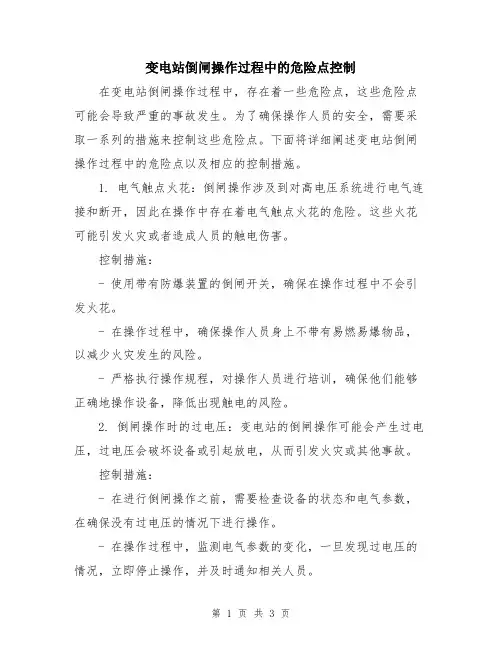 变电站倒闸操作过程中的危险点控制

在变电站倒闸操作过程中，存在着一些危险点，这些危险点可能会导致严重的事故发生。为了确保操作人员的安全，需要采取一系列的措施来控制这些危险点。下面将详细阐述变电站倒闸操作过程中的危险点以及相应的控制措施。

1. 电气触点火花：倒闸操作涉及到对高电压系统进行电气连接和断开，因此在操作中存在着电气触点火花的危险。这些火花可能引发火灾或者造成人员的触电伤害。

控制措施：

- 使用带有防爆装置的倒闸开关，确保在操作过程中不会引发火花。

- 在操作过程中，确保操作人员身上不带有易燃易爆物品，以减少火灾发生的风险。

- 严格执行操作规程，对操作人员进行培训，确保他们能够正确地操作设备，降低出现触电的风险。

2. 倒闸操作时的过电压：变电站的倒闸操作可能会产生过电压，过电压会破坏设备或引起放电，从而引发火灾或其他事故。

控制措施：

- 在进行倒闸操作之前，需要检查设备的状态和电气参数，在确保没有过电压的情况下进行操作。

- 在操作过程中，监测电气参数的变化，一旦发现过电压的情况，立即停止操作，并及时通知相关人员。

第 1 页 共 3 页